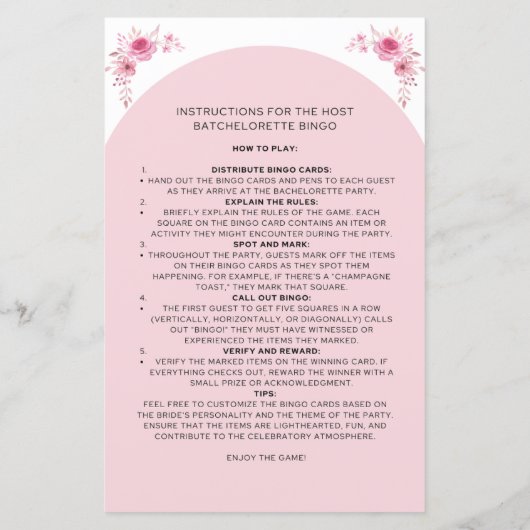 INSTRUCTIONS FOR THE HOST
BATCHELORETTE BINGO

HOW TO PLAY:

1. DISTRIBUTE BINGO CARDS:
• HAND OUT THE BINGO CARDS AND PENS TO EACH GUEST AS THEY ARRIVE AT THE BACHELORETTE PARTY.
2. EXPLAIN THE RULES:
• BRIEFLY EXPLAIN THE RULES OF THE GAME. EACH SQUARE ON THE BINGO CARD CONTAINS AN ITEM OR ACTIVITY THEY MIGHT ENCOUNTER DURING THE PARTY.
3. SPOT AND MARK:
• THROUGHOUT THE PARTY, GUESTS MARK OFF THE ITEMS ON THEIR BINGO CARDS AS THEY SPOT THEM HAPPENING. FOR EXAMPLE, IF THERE'S A "CHAMPAGNE TOAST," THEY MARK THAT SQUARE.
4. CALL OUT BINGO:
• THE FIRST GUEST TO GET FIVE SQUARES IN A ROW (VERTICALLY, HORIZONTALLY, OR DIAGONALLY) CALLS OUT "BINGO!" THEY MUST HAVE WITNESSED OR EXPERIENCED THE ITEMS THEY MARKED.
5. VERIFY AND REWARD:
• VERIFY THE MARKED ITEMS ON THE WINNING CARD. IF EVERYTHING CHECKS OUT, REWARD THE WINNER WITH A SMALL PRIZE OR ACKNOWLEDGMENT.
TIPS:
FEEL FREE TO CUSTOMIZE THE BINGO CARDS BASED ON THE BRIDE'S PERSONALITY AND THE THEME OF THE PARTY. ENSURE THAT THE ITEMS ARE LIGHTHEARTED, FUN, AND CONTRIBUTE TO THE CELEBRATORY ATMOSPHERE.

ENJOY THE GAME!